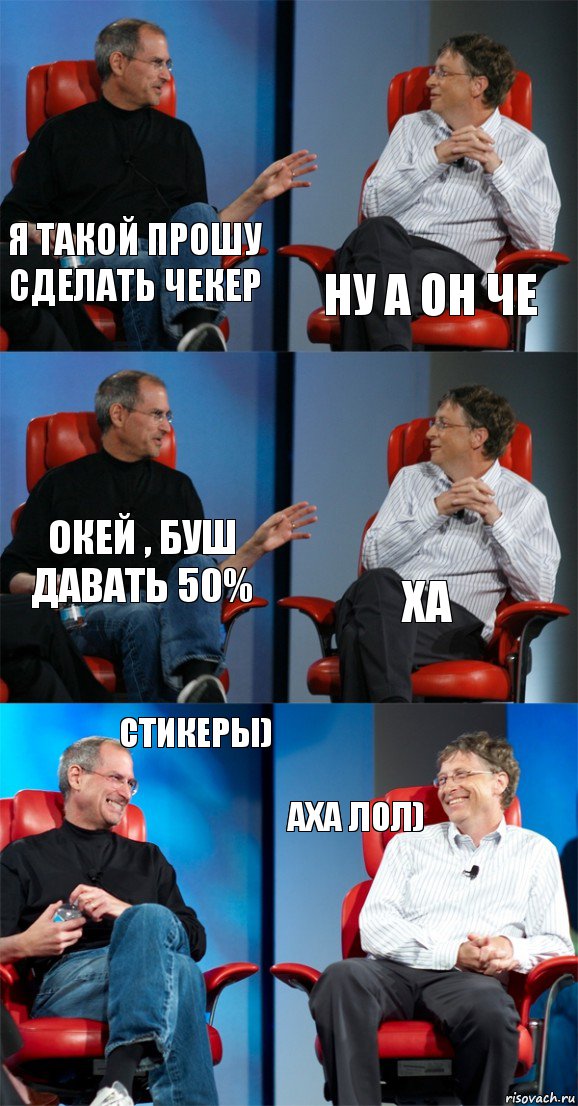 Я ТАКОЙ ПРОШУ СДЕЛАТЬ ЧЕКЕР

НУ А ОН ЧЕ

ОКЕЙ , БУШ ДАВАТЬ 50%

ХА

СТИКЕРЫ)

АХА ЛОЛ)

risovach.ru